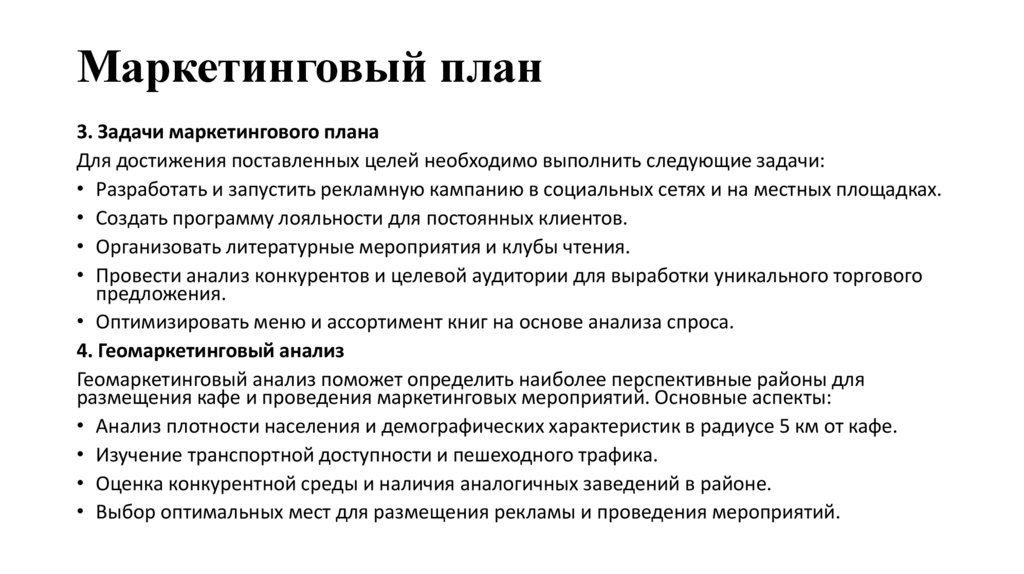 Маркетинговый план

3. Задачи маркетингового плана

Для достижения поставленных целей необходимо выполнить следующие задачи:

• Разработать и запустить рекламную кампанию в социальных сетях и на местных площадках.
• Создать программу лояльности для постоянных клиентов.
• Организовать литературные мероприятия и клубы чтения.
• Провести анализ конкурентов и целевой аудитории для выработки уникального торгового предложения.
• Оптимизировать меню и ассортимент книг на основе анализа спроса.

4. Геомаркетинговый анализ

Геомаркетинговый анализ поможет определить наиболее перспективные районы для размещения кафе и проведения маркетинговых мероприятий. Основные аспекты:

• Анализ плотности населения и демографических характеристик в радиусе 5 км от кафе.
• Изучение транспортной доступности и пешеходного трафика.
• Оценка конкурентной среды и наличия аналогичных заведений в районе.
• Выбор оптимальных мест для размещения рекламы и проведения мероприятий.